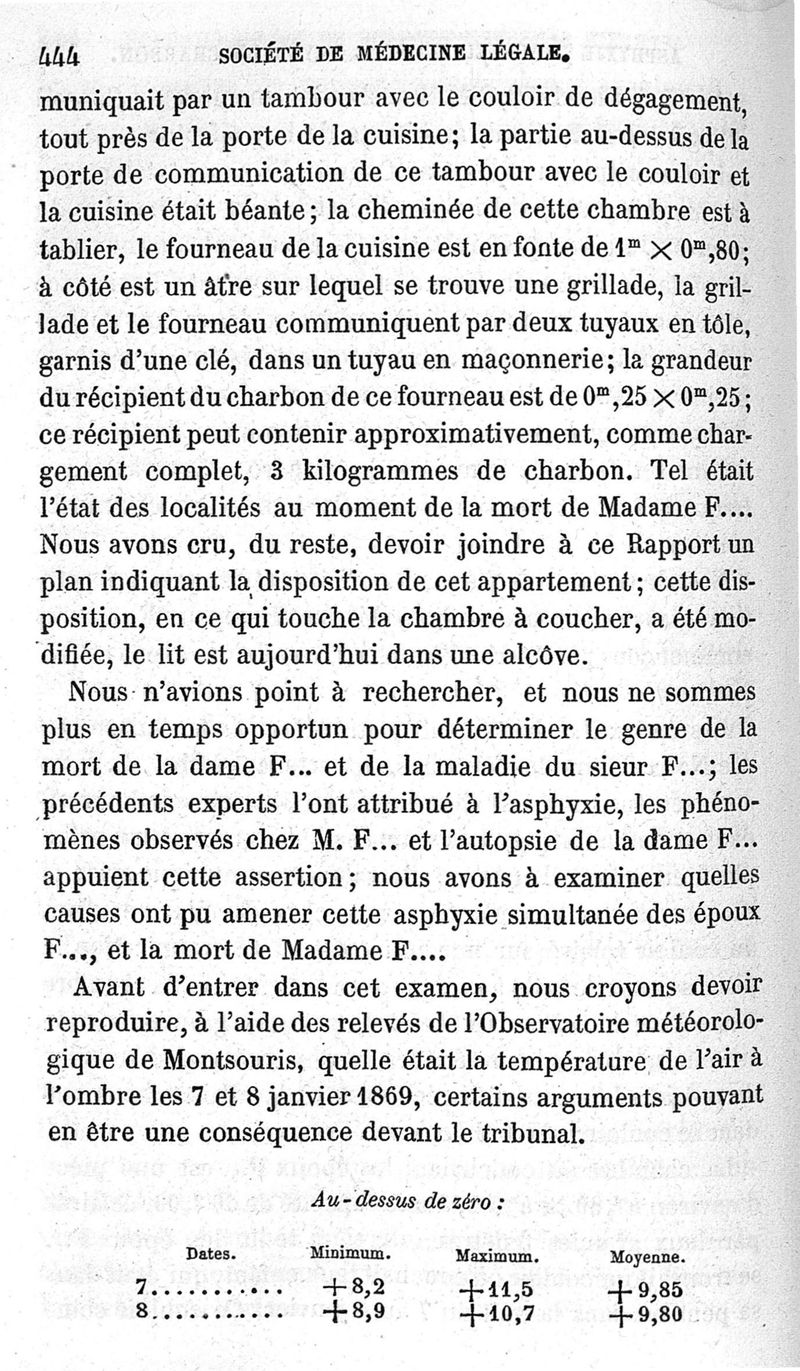 444 SOCIÉTÉ DE MÉDECINE LÉGALE.

muniquait par un tambour avec le couloir de dégagement, tout près de la porte de la cuisine; la partie au-dessus de la porte de communication de ce tambour avec le couloir et la cuisine était béante; la cheminée de cette chambre est à tablier, le fourneau de la cuisine est en fonte de $1^m \times 0^m,80$; à côté est un âtre sur lequel se trouve une grillade, la grillade et le fourneau communiquent par deux tuyaux en tôle, garnis d'une clé, dans un tuyau en maçonnerie; la grandeur du récipient du charbon de ce fourneau est de $0^m,25 \times 0^m,25$; ce récipient peut contenir approximativement, comme chargement complet, 3 kilogrammes de charbon. Tel était l'état des localités au moment de la mort de Madame F.... Nous avons cru, du reste, devoir joindre à ce Rapport un plan indiquant la disposition de cet appartement; cette disposition, en ce qui touche la chambre à coucher, a été modifiée, le lit est aujourd'hui dans une alcôve.

Nous n'avions point à rechercher, et nous ne sommes plus en temps opportun pour déterminer le genre de la mort de la dame F... et de la maladie du sieur F...; les précédents experts l'ont attribué à l'asphyxie, les phénomènes observés chez M. F... et l'autopsie de la dame F... appuient cette assertion; nous avons à examiner quelles causes ont pu amener cette asphyxie simultanée des époux F..., et la mort de Madame F....

Avant d'entrer dans cet examen, nous croyons devoir reproduire, à l'aide des relevés de l'Observatoire météorologique de Montsouris, quelle était la température de l'air à l'ombre les 7 et 8 janvier 1869, certains arguments pouvant en être une conséquence devant le tribunal.

Au-dessus de zéro :

| Dates. | Minimum. | Maximum. | Moyenne. |
|---|---|---|---|
| 7.......... | +8,2 | +11,5 | +9,85 |
| 8.......... | +8,9 | +10,7 | +9,80 |